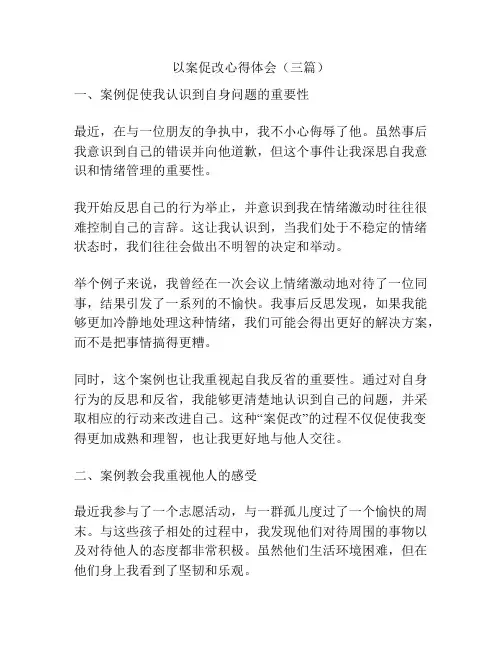 以案促改心得体会（三篇）

一、案例促使我认识到自身问题的重要性

最近，在与一位朋友的争执中，我不小心侮辱了他。虽然事后我意识到自己的错误并向他道歉，但这个事件让我深思自我意识和情绪管理的重要性。

我开始反思自己的行为举止，并意识到我在情绪激动时往往很难控制自己的言辞。这让我认识到，当我们处于不稳定的情绪状态时，我们往往会做出不明智的决定和举动。

举个例子来说，我曾经在一次会议上情绪激动地对待了一位同事，结果引发了一系列的不愉快。我事后反思发现，如果我能够更加冷静地处理这种情绪，我们可能会得出更好的解决方案，而不是把事情搞得更糟。

同时，这个案例也让我重视起自我反省的重要性。通过对自身行为的反思和反省，我能够更清楚地认识到自己的问题，并采取相应的行动来改进自己。这种“案促改”的过程不仅促使我变得更加成熟和理智，也让我更好地与他人交往。

二、案例教会我重视他人的感受

最近我参与了一个志愿活动，与一群孤儿度过了一个愉快的周末。与这些孩子相处的过程中，我发现他们对待周围的事物以及对待他人的态度都非常积极。虽然他们生活环境困难，但在他们身上我看到了坚韧和乐观。